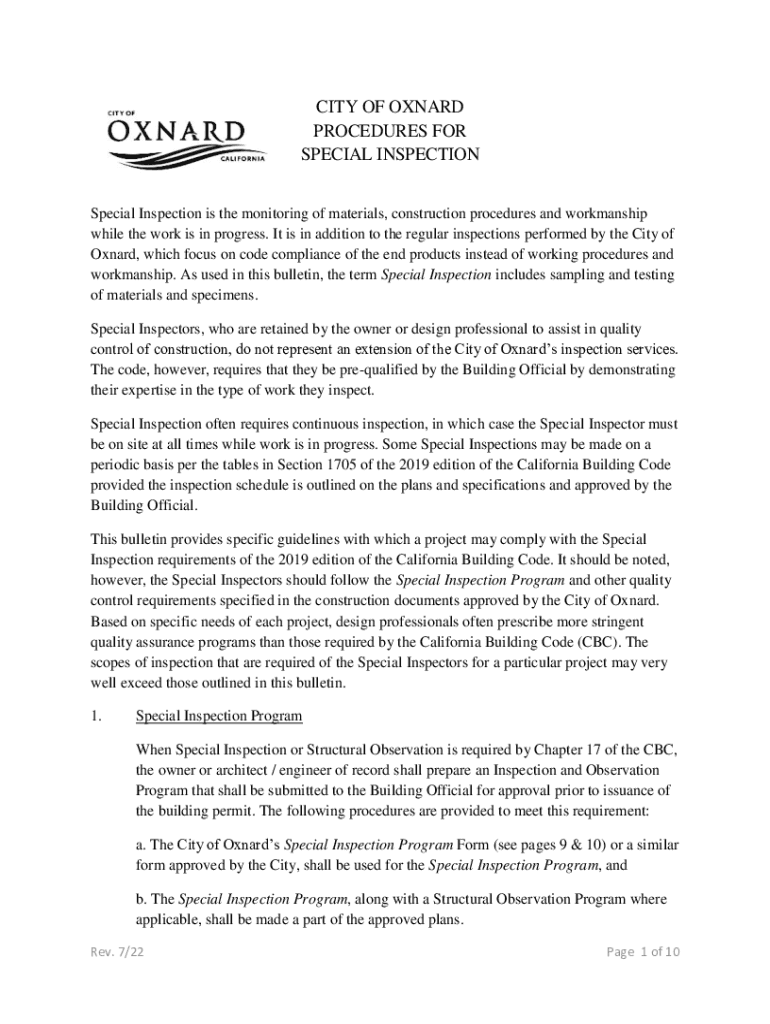 CITY OF
OXNARD
CALIFORNIA

CITY OF OXNARD
PROCEDURES FOR
SPECIAL INSPECTION

Special Inspection is the monitoring of materials, construction procedures and workmanship while the work is in progress. It is in addition to the regular inspections performed by the City of Oxnard, which focus on code compliance of the end products instead of working procedures and workmanship. As used in this bulletin, the term Special Inspection includes sampling and testing of materials and specimens.

Special Inspectors, who are retained by the owner or design professional to assist in quality control of construction, do not represent an extension of the City of Oxnard's inspection services. The code, however, requires that they be pre-qualified by the Building Official by demonstrating their expertise in the type of work they inspect.

Special Inspection often requires continuous inspection, in which case the Special Inspector must be on site at all times while work is in progress. Some Special Inspections may be made on a periodic basis per the tables in Section 1705 of the 2019 edition of the California Building Code provided the inspection schedule is outlined on the plans and specifications and approved by the Building Official.

This bulletin provides specific guidelines with which a project may comply with the Special Inspection requirements of the 2019 edition of the California Building Code. It should be noted, however, the Special Inspectors should follow the Special Inspection Program and other quality control requirements specified in the construction documents approved by the City of Oxnard. Based on specific needs of each project, design professionals often prescribe more stringent quality assurance programs than those required by the California Building Code (CBC). The scopes of inspection that are required of the Special Inspectors for a particular project may very well exceed those outlined in this bulletin.

1. Special Inspection Program

When Special Inspection or Structural Observation is required by Chapter 17 of the CBC, the owner or architect / engineer of record shall prepare an Inspection and Observation Program that shall be submitted to the Building Official for approval prior to issuance of the building permit. The following procedures are provided to meet this requirement:

a. The City of Oxnard's Special Inspection Program Form (see pages 9 & 10) or a similar form approved by the City, shall be used for the Special Inspection Program, and

b. The Special Inspection Program, along with a Structural Observation Program where applicable, shall be made a part of the approved plans.

Rev. 7/22

Page 1 of 10